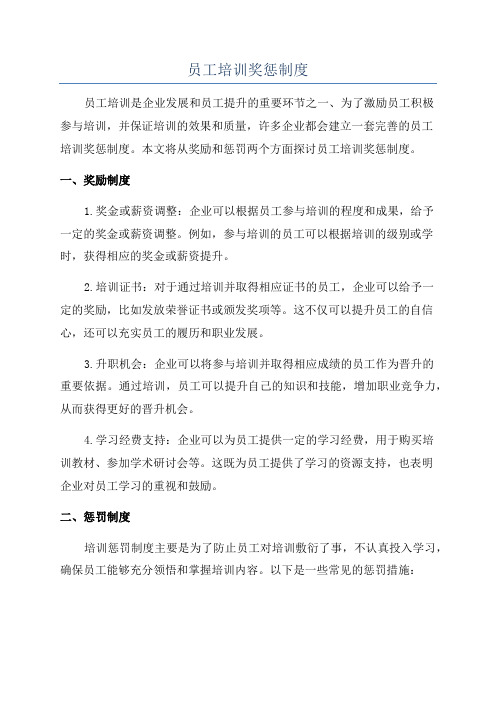 员工培训奖惩制度

员工培训是企业发展和员工提升的重要环节之一、为了激励员工积极参与培训，并保证培训的效果和质量，许多企业都会建立一套完善的员工培训奖惩制度。本文将从奖励和惩罚两个方面探讨员工培训奖惩制度。

一、奖励制度

1.奖金或薪资调整：企业可以根据员工参与培训的程度和成果，给予一定的奖金或薪资调整。例如，参与培训的员工可以根据培训的级别或学时，获得相应的奖金或薪资提升。

2.培训证书：对于通过培训并取得相应证书的员工，企业可以给予一定的奖励，比如发放荣誉证书或颁发奖项等。这不仅可以提升员工的自信心，还可以充实员工的履历和职业发展。

3.升职机会：企业可以将参与培训并取得相应成绩的员工作为晋升的重要依据。通过培训，员工可以提升自己的知识和技能，增加职业竞争力，从而获得更好的晋升机会。

4.学习经费支持：企业可以为员工提供一定的学习经费，用于购买培训教材、参加学术研讨会等。这既为员工提供了学习的资源支持，也表明企业对员工学习的重视和鼓励。

二、惩罚制度

培训惩罚制度主要是为了防止员工对培训敷衍了事，不认真投入学习，确保员工能够充分领悟和掌握培训内容。以下是一些常见的惩罚措施：